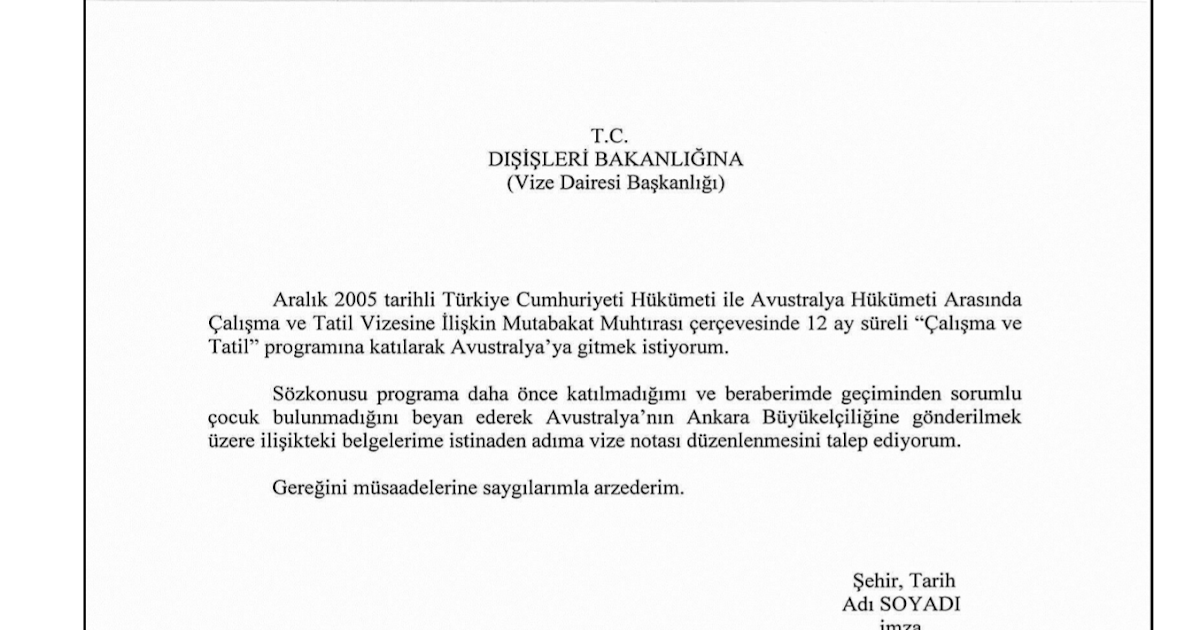 T.C.
DIŞİŞLERİ BAKANLIĞINA
(Vize Dairesi Başkanlığı)

Aralık 2005 tarihli Türkiye Cumhuriyeti Hükümeti ile Avustralya Hükümeti Arasında Çalışma ve Tatil Vizesine İlişkin Mutabakat Muhtırası çerçevesinde 12 ay süreli "Çalışma ve Tatil" programına katılarak Avustralya'ya gitmek istiyorum.

Sözkonusu programa daha önce katılmadığımı ve beraberimde geçiminden sorumlu çocuk bulunmadığını beyan ederek Avustralya'nın Ankara Büyükelçiliğine gönderilmek üzere ilişikteki belgelerime istinaden adıma vize notası düzenlenmesini talep ediyorum.

Gereğini müsaadelerine saygılarımla arzederim.

Şehir, Tarih
Adı SOYADI
imza